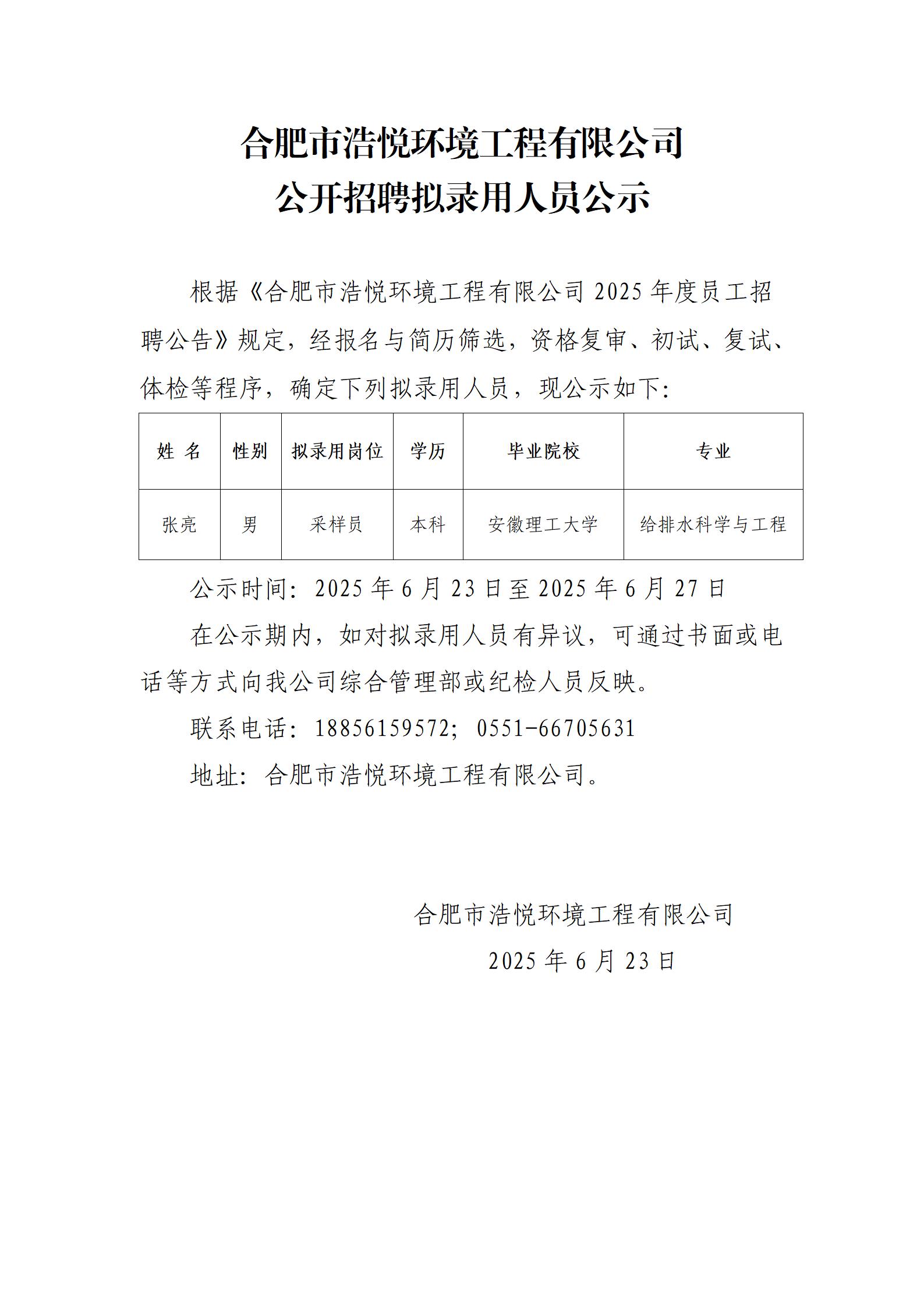 合肥市浩悦环境工程有限公司
公开招聘拟录用人员公示

根据《合肥市浩悦环境工程有限公司 2025 年度员工招聘公告》规定，经报名与简历筛选，资格复审、初试、复试、体检等程序，确定下列拟录用人员，现公示如下:

| 姓 名 | 性别 | 拟录用岗位 | 学历 | 毕业院校 | 专业 |
|---|---|---|---|---|---|
| 张亮 | 男 | 采样员 | 本科 | 安徽理工大学 | 给排水科学与工程 |

公示时间：2025 年 6 月 23 日至 2025 年 6 月 27 日

在公示期内，如对拟录用人员有异议，可通过书面或电话等方式向我公司综合管理部或纪检人员反映。

联系电话：18856159572；0551-66705631

地址：合肥市浩悦环境工程有限公司。

合肥市浩悦环境工程有限公司
2025 年 6 月 23 日